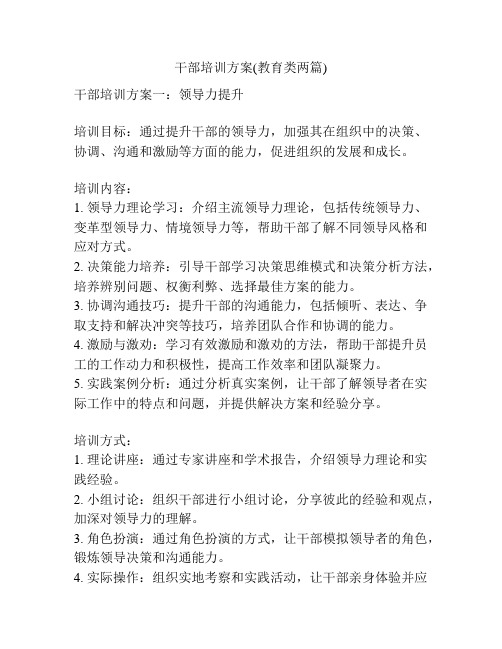 干部培训方案(教育类两篇)

干部培训方案一：领导力提升

培训目标：通过提升干部的领导力，加强其在组织中的决策、协调、沟通和激励等方面的能力，促进组织的发展和成长。

培训内容：
1. 领导力理论学习：介绍主流领导力理论，包括传统领导力、变革型领导力、情境领导力等，帮助干部了解不同领导风格和应对方式。
2. 决策能力培养：引导干部学习决策思维模式和决策分析方法，培养辨别问题、权衡利弊、选择最佳方案的能力。
3. 协调沟通技巧：提升干部的沟通能力，包括倾听、表达、争取支持和解决冲突等技巧，培养团队合作和协调的能力。
4. 激励与激动：学习有效激励和激动的方法，帮助干部提升员工的工作动力和积极性，提高工作效率和团队凝聚力。
5. 实践案例分析：通过分析真实案例，让干部了解领导者在实际工作中的特点和问题，并提供解决方案和经验分享。

培训方式：
1. 理论讲座：通过专家讲座和学术报告，介绍领导力理论和实践经验。
2. 小组讨论：组织干部进行小组讨论，分享彼此的经验和观点，加深对领导力的理解。
3. 角色扮演：通过角色扮演的方式，让干部模拟领导者的角色，锻炼领导决策和沟通能力。
4. 实际操作：组织实地考察和实践活动，让干部亲身体验并应